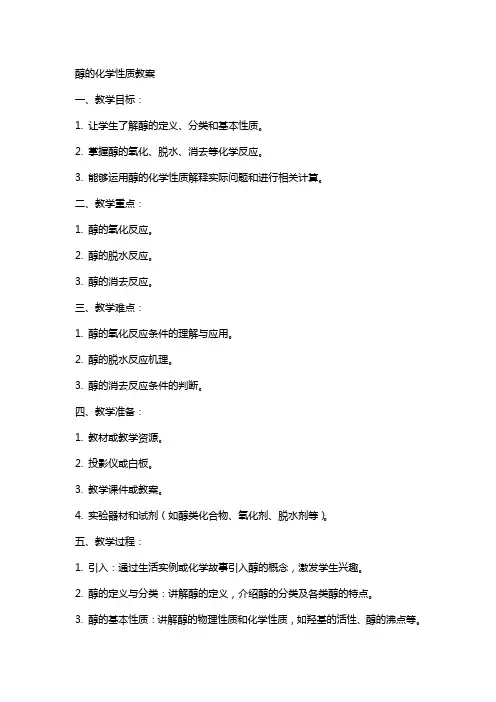 醇的化学性质教案

一、教学目标：

1. 让学生了解醇的定义、分类和基本性质。

2. 掌握醇的氧化、脱水、消去等化学反应。

3. 能够运用醇的化学性质解释实际问题和进行相关计算。

二、教学重点：

1. 醇的氧化反应。

2. 醇的脱水反应。

3. 醇的消去反应。

三、教学难点：

1. 醇的氧化反应条件的理解与应用。

2. 醇的脱水反应机理。

3. 醇的消去反应条件的判断。

四、教学准备：

1. 教材或教学资源。

2. 投影仪或白板。

3. 教学课件或教案。

4. 实验器材和试剂（如醇类化合物、氧化剂、脱水剂等）。

五、教学过程：

1. 引入：通过生活实例或化学故事引入醇的概念，激发学生兴趣。

2. 醇的定义与分类：讲解醇的定义，介绍醇的分类及各类醇的特点。

3. 醇的基本性质：讲解醇的物理性质和化学性质，如羟基的活性、醇的沸点等。